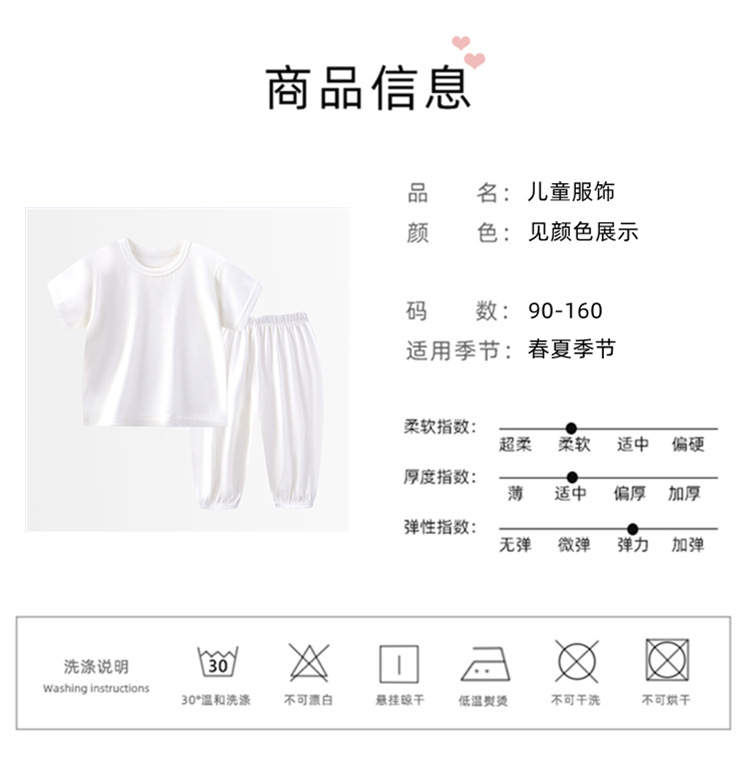 商品信息

品 名：儿童服饰
颜 色：见颜色展示

码 数：90-160
适用季节：春夏季节

柔软指数：
超柔 柔软 适中 偏硬

厚度指数：
薄 适中 偏厚 加厚

弹性指数：
无弹 微弹 弹力 加弹

洗涤说明
Washing instructions

30
30°温和洗涤
不可漂白
悬挂晾干
低温熨烫
不可干洗
不可烘干